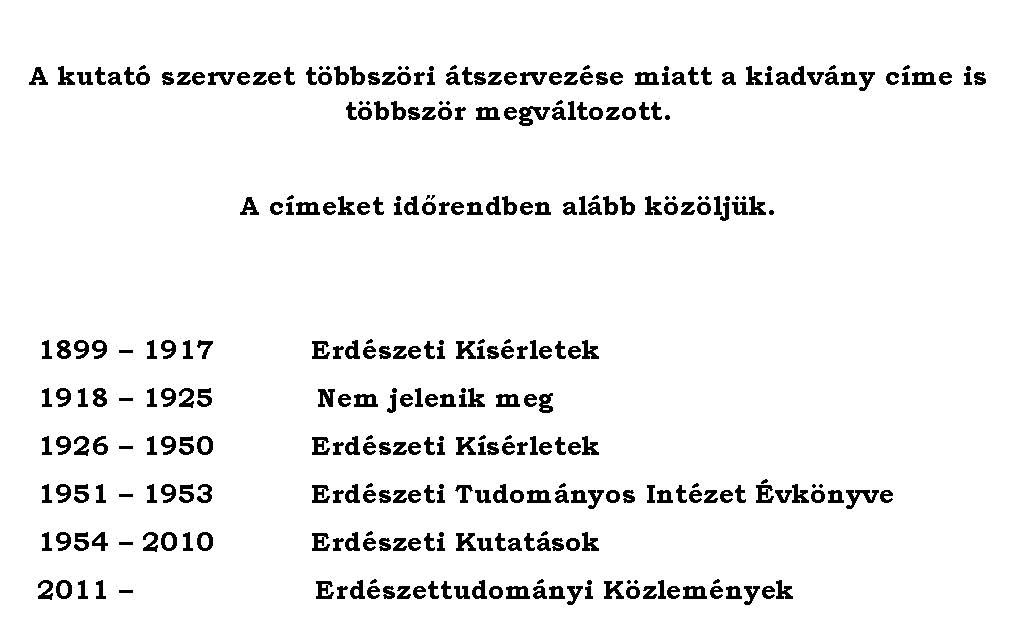 A kutató szervezet többszöri átszervezése miatt a kiadvány címe is többször megváltozott.

A címeket időrendben alább közöljük.

1899 – 1917 Erdészeti Kísérletek
1918 – 1925 Nem jelenik meg
1926 – 1950 Erdészeti Kísérletek
1951 – 1953 Erdészeti Tudományos Intézet Évkönyve
1954 – 2010 Erdészeti Kutatások
2011 – Erdészettudományi Közlemények